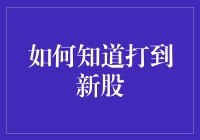 如何知道打到新股